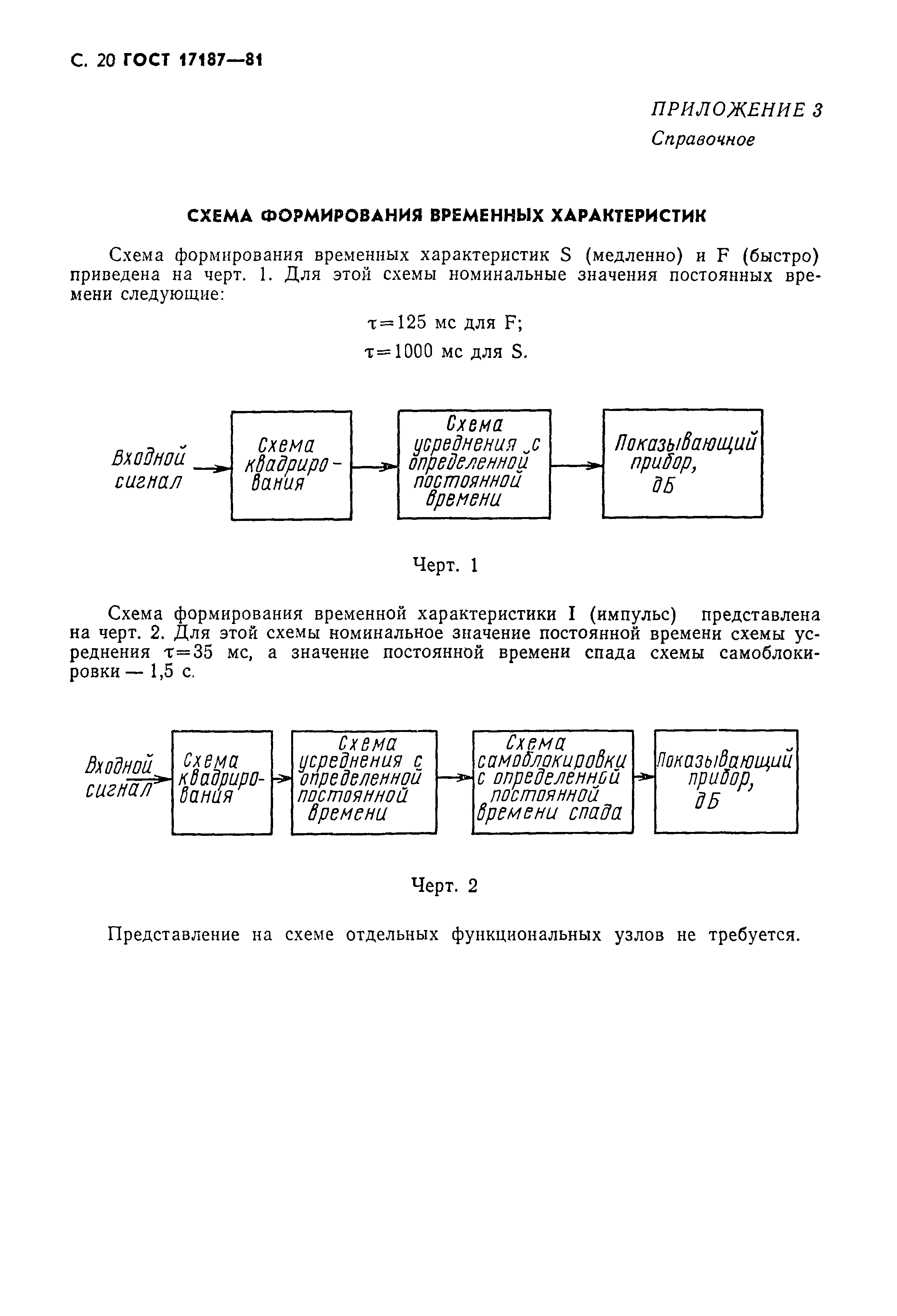 С. 20 ГОСТ 17187—81

ПРИЛОЖЕНИЕ 3
Справочное

СХЕМА ФОРМИРОВАНИЯ ВРЕМЕННЫХ ХАРАКТЕРИСТИК

Схема формирования временных характеристик S (медленно) и F (быстро) приведена на черт. 1. Для этой схемы номинальные значения постоянных времени следующие:

$\tau=125$ мс для F;

$\tau=1000$ мс для S.

Входной сигнал

Схема квадрирования

Схема усреднения с определенной постоянной времени

Показывающий прибор, дБ

Черт. 1

Схема формирования временной характеристики I (импульс) представлена на черт. 2. Для этой схемы номинальное значение постоянной времени схемы усреднения $\tau=35$ мс, а значение постоянной времени спада схемы самоблокировки — 1,5 с.

Входной сигнал

Схема квадрирования

Схема усреднения с определенной постоянной времени

Схема самоблокировки с определенной постоянной времени спада

Показывающий прибор, дБ

Черт. 2

Представление на схеме отдельных функциональных узлов не требуется.